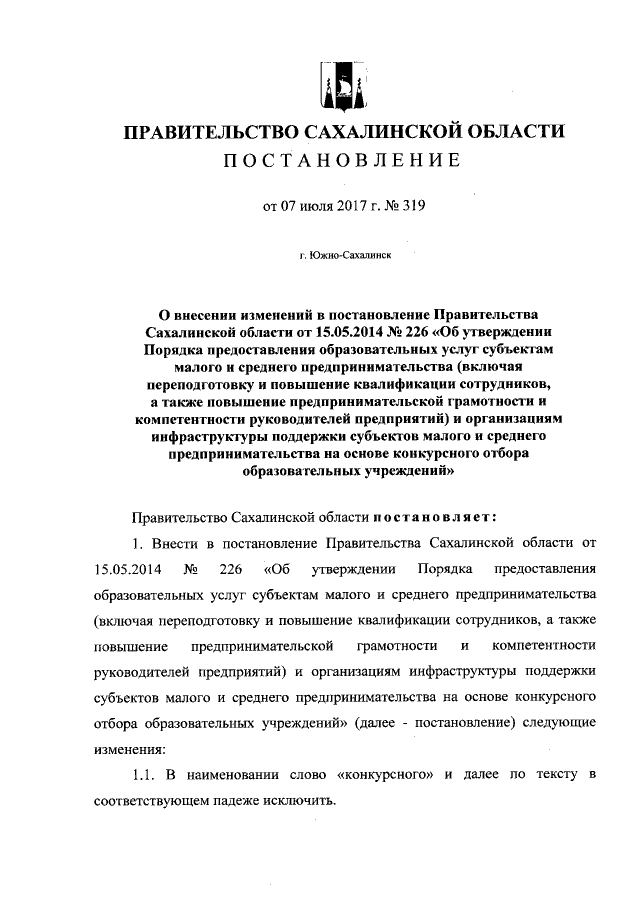 ПРАВИТЕЛЬСТВО САХАЛИНСКОЙ ОБЛАСТИ
ПОСТАНОВЛЕНИЕ

от 07 июля 2017 г. № 319

г. Южно-Сахалинск

О внесении изменений в постановление Правительства Сахалинской области от 15.05.2014 № 226 «Об утверждении Порядка предоставления образовательных услуг субъектам малого и среднего предпринимательства (включая переподготовку и повышение квалификации сотрудников, а также повышение предпринимательской грамотности и компетентности руководителей предприятий) и организациям инфраструктуры поддержки субъектов малого и среднего предпринимательства на основе конкурсного отбора образовательных учреждений»

Правительство Сахалинской области постановляет:

1. Внести в постановление Правительства Сахалинской области от 15.05.2014 № 226 «Об утверждении Порядка предоставления образовательных услуг субъектам малого и среднего предпринимательства (включая переподготовку и повышение квалификации сотрудников, а также повышение предпринимательской грамотности и компетентности руководителей предприятий) и организациям инфраструктуры поддержки субъектов малого и среднего предпринимательства на основе конкурсного отбора образовательных учреждений» (далее - постановление) следующие изменения:

1.1. В наименовании слово «конкурсного» и далее по тексту в соответствующем падеже исключить.